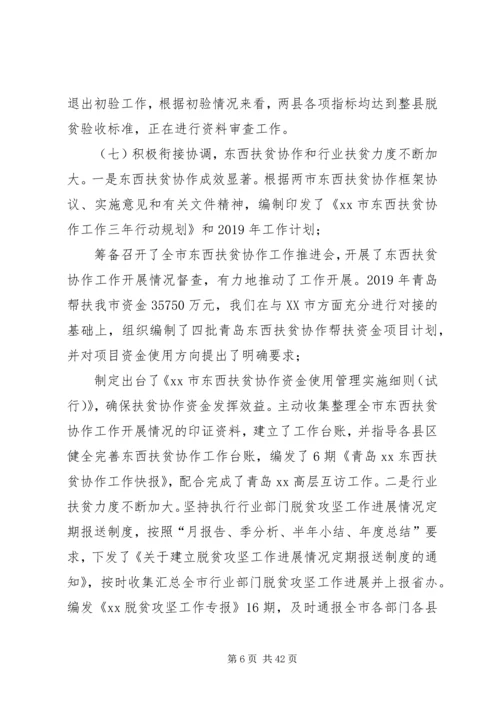 退出初验工作，根据初验情况来看，两县各项指标均达到整县脱贫验收标准，正在进行资料审查工作。

（七）积极衔接协调，东西扶贫协作和行业扶贫力度不断加大。一是东西扶贫协作成效显著。根据两市东西扶贫协作框架协议、实施意见和有关文件精神，编制印发了《xx 市东西扶贫协作工作三年行动规划》和 2019 年工作计划；

筹备召开了全市东西扶贫协作工作推进会，开展了东西扶贫协作工作开展情况督查，有力地推动了工作开展。2019 年青岛帮扶我市资金 35750 万元，我们在与 XX 市方面充分进行对接的基础上，组织编制了四批青岛东西扶贫协作帮扶资金项目计划，并对项目资金使用方向提出了明确要求；

制定出台了《xx 市东西扶贫协作资金使用管理实施细则（试行）》，确保扶贫协作资金发挥效益。主动收集整理全市东西扶贫协作工作开展情况的印证资料，建立了工作台账，并指导各县区健全完善东西扶贫协作工作台账，编发了 6 期《青岛 xx 东西扶贫协作工作快报》，配合完成了青岛 xx 高层互访工作。二是行业扶贫力度不断加大。坚持执行行业部门脱贫攻坚工作进展情况定期报送制度，按照“月报告、季分析、半年小结、年度总结”要求，下发了《关于建立脱贫攻坚工作进展情况定期报送制度的通知》，按时收集汇总全市行业部门脱贫攻坚工作进展并上报省办。编发《xx 脱贫攻坚工作专报》16 期，及时通报全市各部门各县

第 6 页 共 42 页